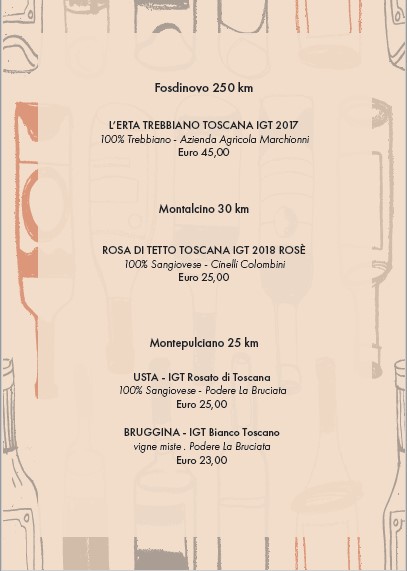 Fosdinovo 250 km

L'ERTA TREBBIANO TOSCANA IGT 2017
100% Trebbiano - Azienda Agricola Marchionni
Euro 45,00

Montalcino 30 km

ROSA DI TETTO TOSCANA IGT 2018 ROSÈ
100% Sangiovese - Cinelli Colombini
Euro 25,00

Montepulciano 25 km

USTA - IGT Rosato di Toscana
100% Sangiovese - Podere La Bruciata
Euro 25,00

BRUGGINA - IGT Bianco Toscano
vigne miste . Podere La Bruciata
Euro 23,00